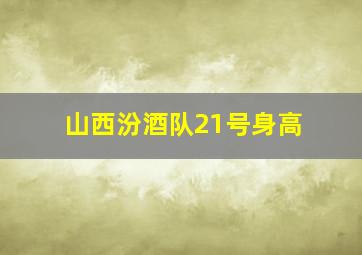 山西汾酒队21号身高